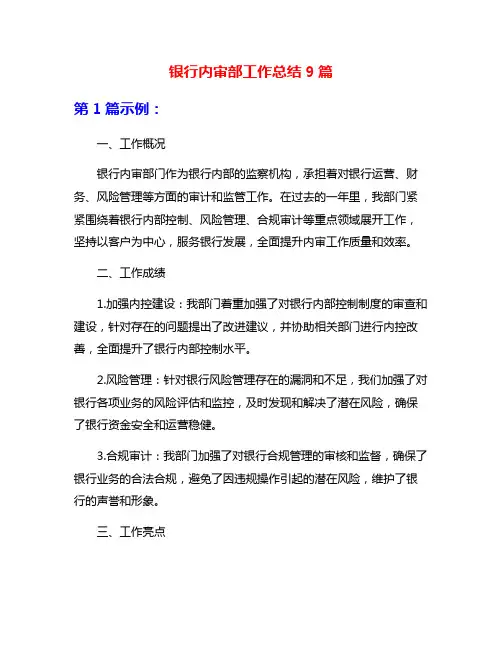 银行内审部工作总结 9 篇

第 1 篇示例：

一、工作概况

银行内审部门作为银行内部的监察机构，承担着对银行运营、财务、风险管理等方面的审计和监管工作。在过去的一年里，我部门紧紧围绕着银行内部控制、风险管理、合规审计等重点领域展开工作，坚持以客户为中心，服务银行发展，全面提升内审工作质量和效率。

二、工作成绩

1.加强内控建设：我部门着重加强了对银行内部控制制度的审查和建设，针对存在的问题提出了改进建议，并协助相关部门进行内控改善，全面提升了银行内部控制水平。

2.风险管理：针对银行风险管理存在的漏洞和不足，我们加强了对银行各项业务的风险评估和监控，及时发现和解决了潜在风险，确保了银行资金安全和运营稳健。

3.合规审计：我部门加强了对银行合规管理的审核和监督，确保了银行业务的合法合规，避免了因违规操作引起的潜在风险，维护了银行的声誉和形象。

三、工作亮点